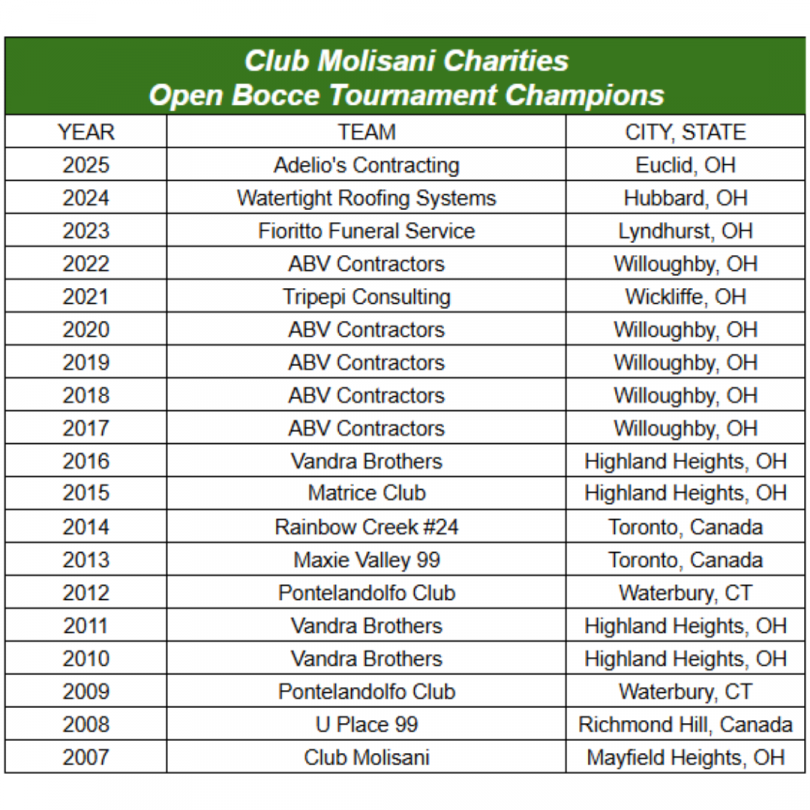 Club Molisani Charities
Open Bocce Tournament Champions

| YEAR | TEAM | CITY, STATE |
|---|---|---|
| 2025 | Adelio's Contracting | Euclid, OH |
| 2024 | Watertight Roofing Systems | Hubbard, OH |
| 2023 | Fioritto Funeral Service | Lyndhurst, OH |
| 2022 | ABV Contractors | Willoughby, OH |
| 2021 | Tripepi Consulting | Wickliffe, OH |
| 2020 | ABV Contractors | Willoughby, OH |
| 2019 | ABV Contractors | Willoughby, OH |
| 2018 | ABV Contractors | Willoughby, OH |
| 2017 | ABV Contractors | Willoughby, OH |
| 2016 | Vandra Brothers | Highland Heights, OH |
| 2015 | Matrice Club | Highland Heights, OH |
| 2014 | Rainbow Creek #24 | Toronto, Canada |
| 2013 | Maxie Valley 99 | Toronto, Canada |
| 2012 | Pontelandolfo Club | Waterbury, CT |
| 2011 | Vandra Brothers | Highland Heights, OH |
| 2010 | Vandra Brothers | Highland Heights, OH |
| 2009 | Pontelandolfo Club | Waterbury, CT |
| 2008 | U Place 99 | Richmond Hill, Canada |
| 2007 | Club Molisani | Mayfield Heights, OH |